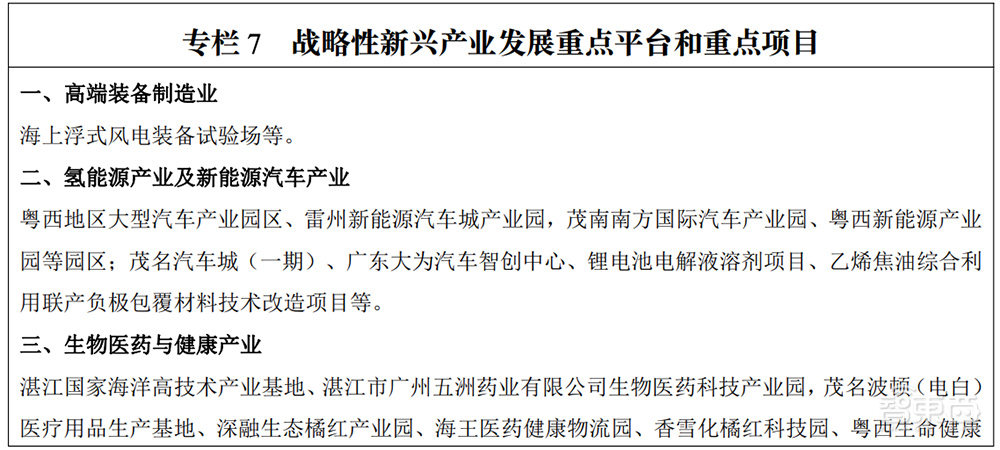 专栏 7　战略性新兴产业发展重点平台和重点项目

一、高端装备制造业

海上浮式风电装备试验场等。

二、氢能源产业及新能源汽车产业

粤西地区大型汽车产业园区、雷州新能源汽车城产业园，茂南南方国际汽车产业园、粤西新能源产业园等园区；茂名汽车城（一期）、广东大为汽车智创中心、锂电池电解液溶剂项目、乙烯焦油综合利用联产负极包覆材料技术改造项目等。

三、生物医药与健康产业

湛江国家海洋高技术产业基地、湛江市广州五洲药业有限公司生物医药科技产业园，茂名波顿（电白）医疗用品生产基地、深融生态橘红产业园、海王医药健康物流园、香雪化橘红科技园、粤西生命健康

智东西